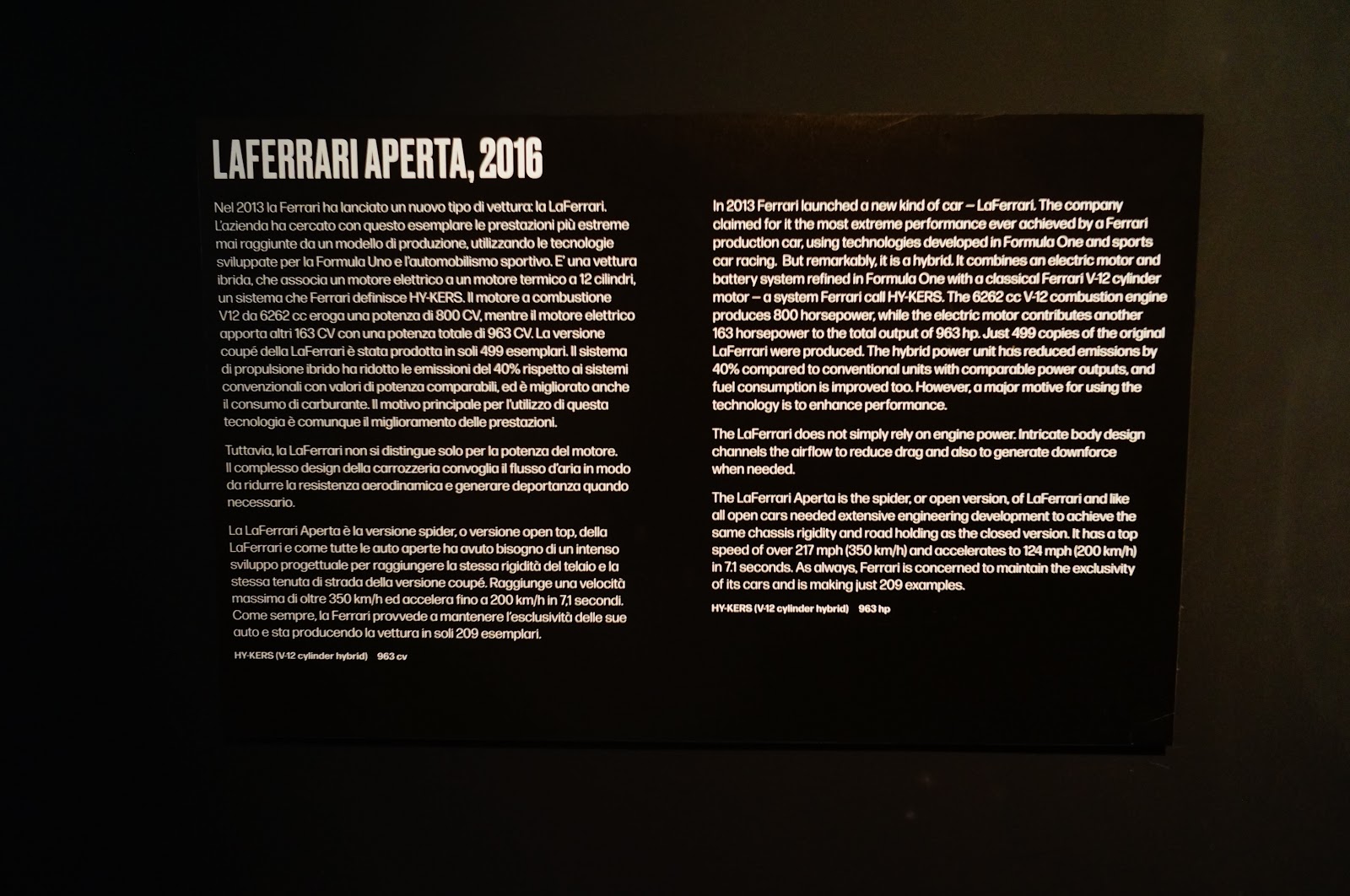 LAFERRARI APERTA, 2016

Nel 2013 la Ferrari ha lanciato un nuovo tipo di vettura: la LaFerrari. L'azienda ha cercato con questo esemplare le prestazioni più estreme mai raggiunte da un modello di produzione, utilizzando le tecnologie sviluppate per la Formula Uno e l'automobilismo sportivo. E' una vettura ibrida, che associa un motore elettrico a un motore termico a 12 cilindri, un sistema che Ferrari definisce HY-KERS. Il motore a combustione V12 da 6262 cc eroga una potenza di 800 CV, mentre il motore elettrico apporta altri 163 CV con una potenza totale di 963 CV. La versione coupé della LaFerrari è stata prodotta in soli 499 esemplari. Il sistema di propulsione ibrido ha ridotto le emissioni del 40% rispetto ai sistemi convenzionali con valori di potenza comparabili, ed è migliorato anche il consumo di carburante. Il motivo principale per l'utilizzo di questa tecnologia è comunque il miglioramento delle prestazioni.

Tuttavia, la LaFerrari non si distingue solo per la potenza del motore. Il complesso design della carrozzeria convoglia il flusso d'aria in modo da ridurre la resistenza aerodinamica e generare deportanza quando necessario.

La LaFerrari Aperta è la versione spider, o versione open top, della LaFerrari e come tutte le auto aperte ha avuto bisogno di un intenso sviluppo progettuale per raggiungere la stessa rigidità del telaio e la stessa tenuta di strada della versione coupé. Raggiunge una velocità massima di oltre 350 km/h ed accelera fino a 200 km/h in 7,1 secondi. Come sempre, la Ferrari provvede a mantenere l'esclusività delle sue auto e sta producendo la vettura in soli 209 esemplari.

HY-KERS (V-12 cylinder hybrid) 963 cv

In 2013 Ferrari launched a new kind of car – LaFerrari. The company claimed for it the most extreme performance ever achieved by a Ferrari production car, using technologies developed in Formula One and sports car racing. But remarkably, it is a hybrid. It combines an electric motor and battery system refined in Formula One with a classical Ferrari V-12 cylinder motor – a system Ferrari call HY-KERS. The 6262 cc V-12 combustion engine produces 800 horsepower, while the electric motor contributes another 163 horsepower to the total output of 963 hp. Just 499 copies of the original LaFerrari were produced. The hybrid power unit has reduced emissions by 40% compared to conventional units with comparable power outputs, and fuel consumption is improved too. However, a major motive for using the technology is to enhance performance.

The LaFerrari does not simply rely on engine power. Intricate body design channels the airflow to reduce drag and also to generate downforce when needed.

The LaFerrari Aperta is the spider, or open version, of LaFerrari and like all open cars needed extensive engineering development to achieve the same chassis rigidity and road holding as the closed version. It has a top speed of over 217 mph (350 km/h) and accelerates to 124 mph (200 km/h) in 7.1 seconds. As always, Ferrari is concerned to maintain the exclusivity of its cars and is making just 209 examples.

HY-KERS (V-12 cylinder hybrid) 963 hp